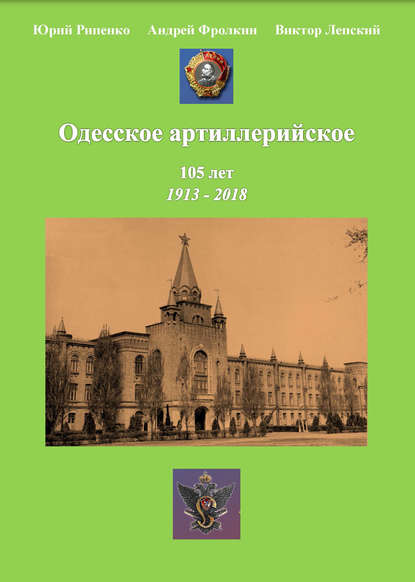 Юрий Рипенко   Андрей Фролкин   Виктор Лепский

Одесское артиллерийское

105 лет
1913 - 2018